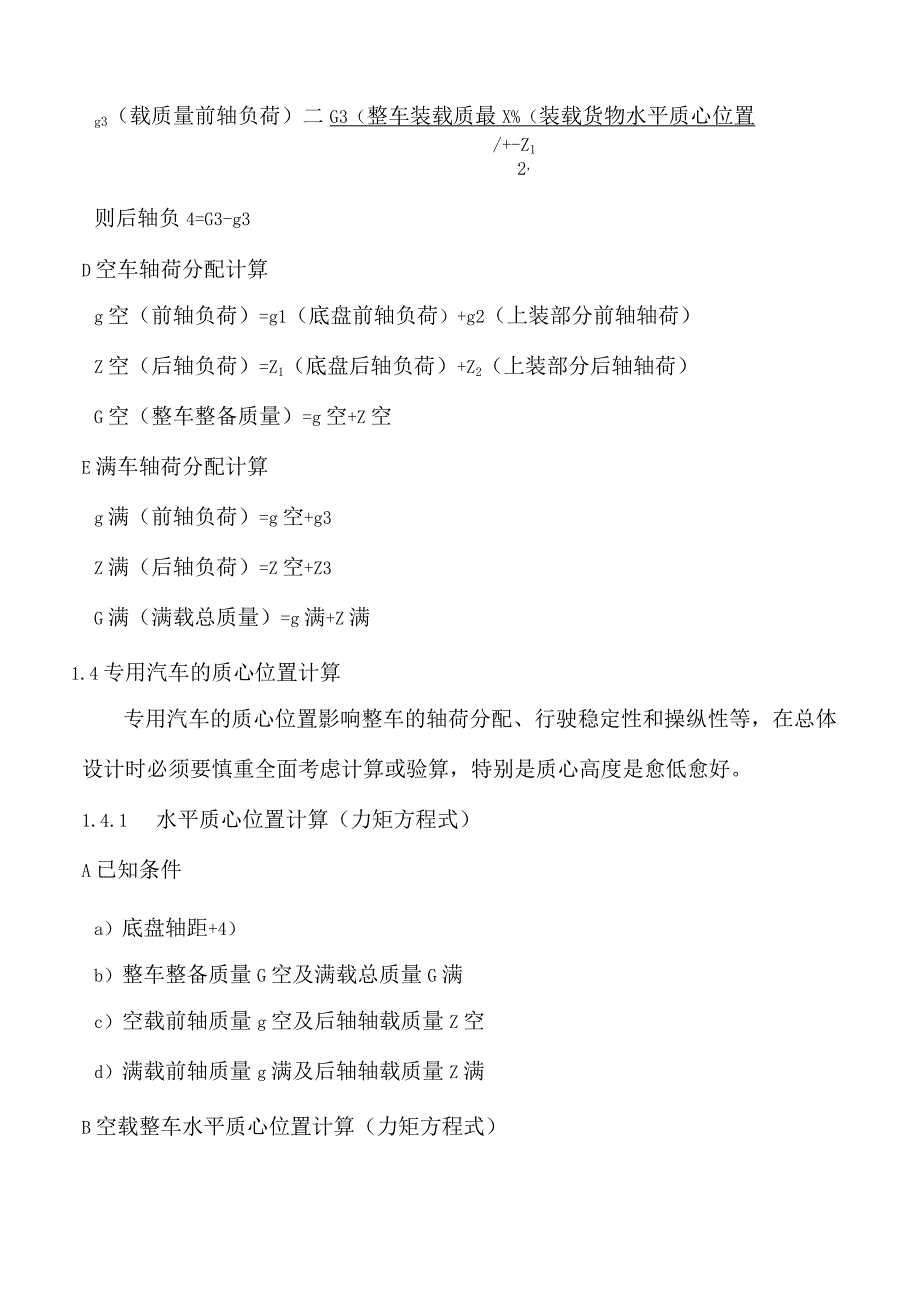 $_{g3}$（载质量前轴负荷）二 G3（整车装载质最 X%（装载货物水平质心位置

/+-$Z_1$

2,

则后轴负 4=G3-g3

D 空车轴荷分配计算

g 空（前轴负荷）=g1（底盘前轴负荷）+g2（上装部分前轴轴荷）

Z 空（后轴负荷）=$Z_1$（底盘后轴负荷）+$Z_2$（上装部分后轴轴荷）

G 空（整车整备质量）=g 空+Z 空

E 满车轴荷分配计算

g 满（前轴负荷）=g 空+g3

Z 满（后轴负荷）=Z 空+Z3

G 满（满载总质量）=g 满+Z 满

1.4 专用汽车的质心位置计算

专用汽车的质心位置影响整车的轴荷分配、行驶稳定性和操纵性等，在总体设计时必须要慎重全面考虑计算或验算，特别是质心高度是愈低愈好。

1.4.1　水平质心位置计算（力矩方程式）

A 已知条件

a）底盘轴距+4）

b）整车整备质量 G 空及满载总质量 G 满

c）空载前轴质量 g 空及后轴轴载质量 Z 空

d）满载前轴质量 g 满及后轴轴载质量 Z 满

B 空载整车水平质心位置计算（力矩方程式）